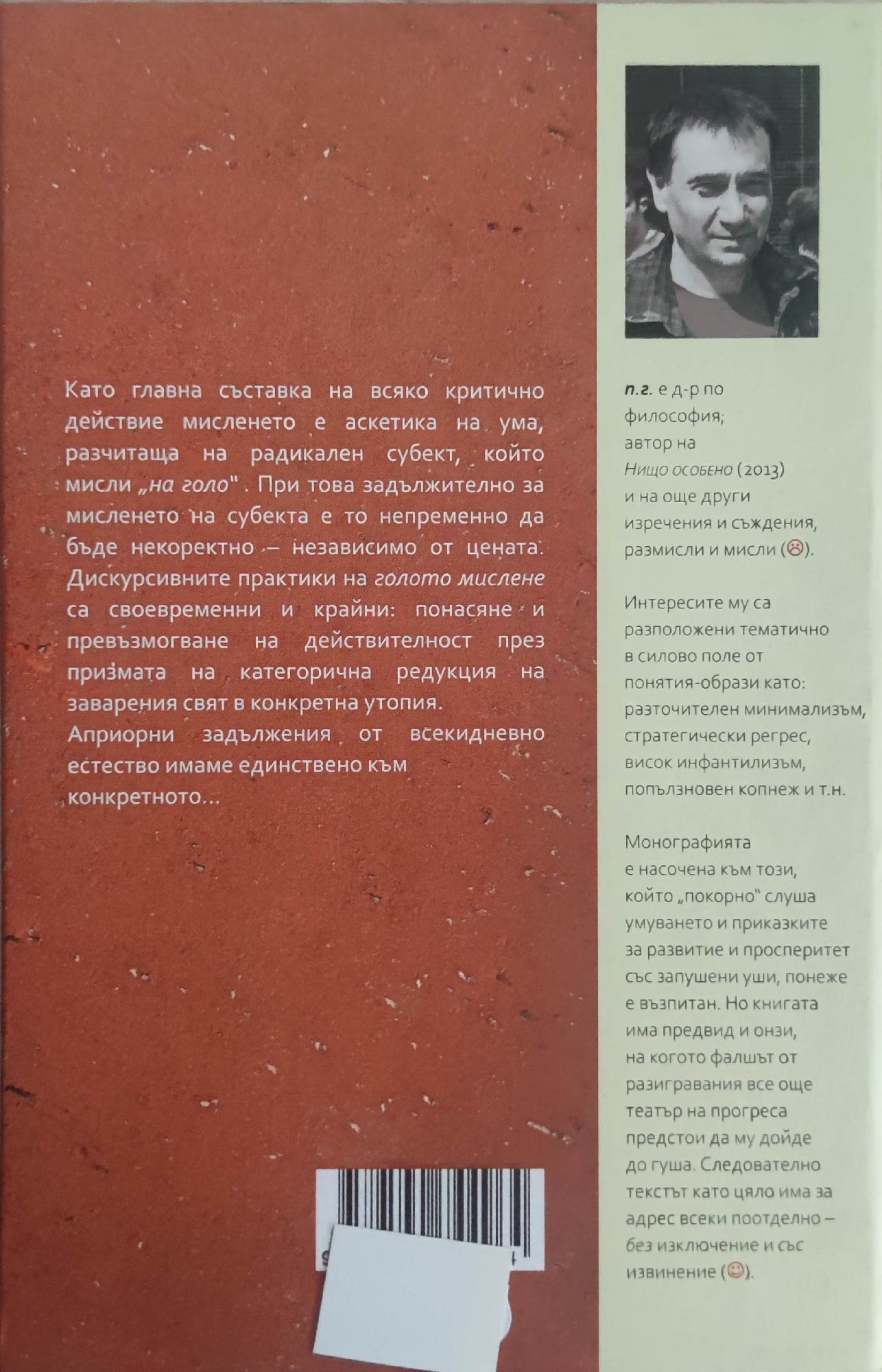 Като главна съставка на всяко критично действие мисленето е аскетика на ума, разчитаща на радикален субект, който мисли „на голо". При това задължително за мисленето на субекта е то непременно да бъде некоректно – независимо от цената. Дискурсивните практики на голото мислене са своевременни и крайни: понасяне и превъзмогване на действителност през призмата на категорична редукция на заварения свят в конкретна утопия.
Априорни задължения от всекидневно естество имаме единствено към конкретното...

п.г. е д-р по философия; автор на Нищо особено (2013) и на още други изречения и съждения, размисли и мисли (☹).

Интересите му са разположени тематично в силово поле от понятия-образи като: разточителен минимализъм, стратегически регрес, висок инфантилизъм, попълзновен копнеж и т.н.

Монографията е насочена към този, който „покорно" слуша умуването и приказките за развитие и просперитет със запушени уши, понеже е възпитан. Но книгата има предвид и онзи, на когото фалшът от разигравания все още театър на прогреса предстои да му дойде до гуша. Следователно текстът като цяло има за адрес всеки поотделно – без изключение и със извинение (☺).